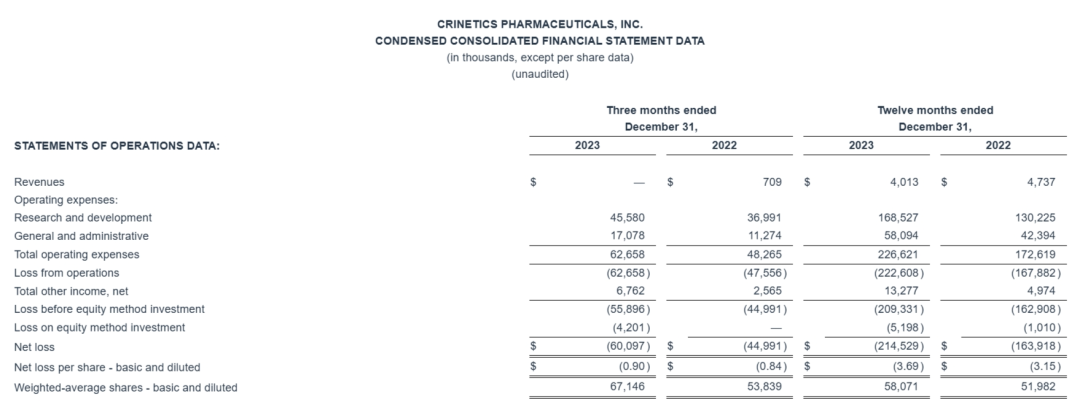 CRINETICS PHARMACEUTICALS, INC.
CONDENSED CONSOLIDATED FINANCIAL STATEMENT DATA
(in thousands, except per share data)
(unaudited)

| STATEMENTS OF OPERATIONS DATA: | Three months ended December 31, 2023 | Three months ended December 31, 2022 | Twelve months ended December 31, 2023 | Twelve months ended December 31, 2022 |
|---|---|---|---|---|
| Revenues | $ — | $ 709 | $ 4,013 | $ 4,737 |
| Operating expenses: | | | | |
| Research and development | 45,580 | 36,991 | 168,527 | 130,225 |
| General and administrative | 17,078 | 11,274 | 58,094 | 42,394 |
| Total operating expenses | 62,658 | 48,265 | 226,621 | 172,619 |
| Loss from operations | (62,658) | (47,556) | (222,608) | (167,882) |
| Total other income, net | 6,762 | 2,565 | 13,277 | 4,974 |
| Loss before equity method investment | (55,896) | (44,991) | (209,331) | (162,908) |
| Loss on equity method investment | (4,201) | — | (5,198) | (1,010) |
| Net loss | $ (60,097) | $ (44,991) | $ (214,529) | $ (163,918) |
| Net loss per share - basic and diluted | $ (0.90) | $ (0.84) | $ (3.69) | $ (3.15) |
| Weighted-average shares - basic and diluted | 67,146 | 53,839 | 58,071 | 51,982 |